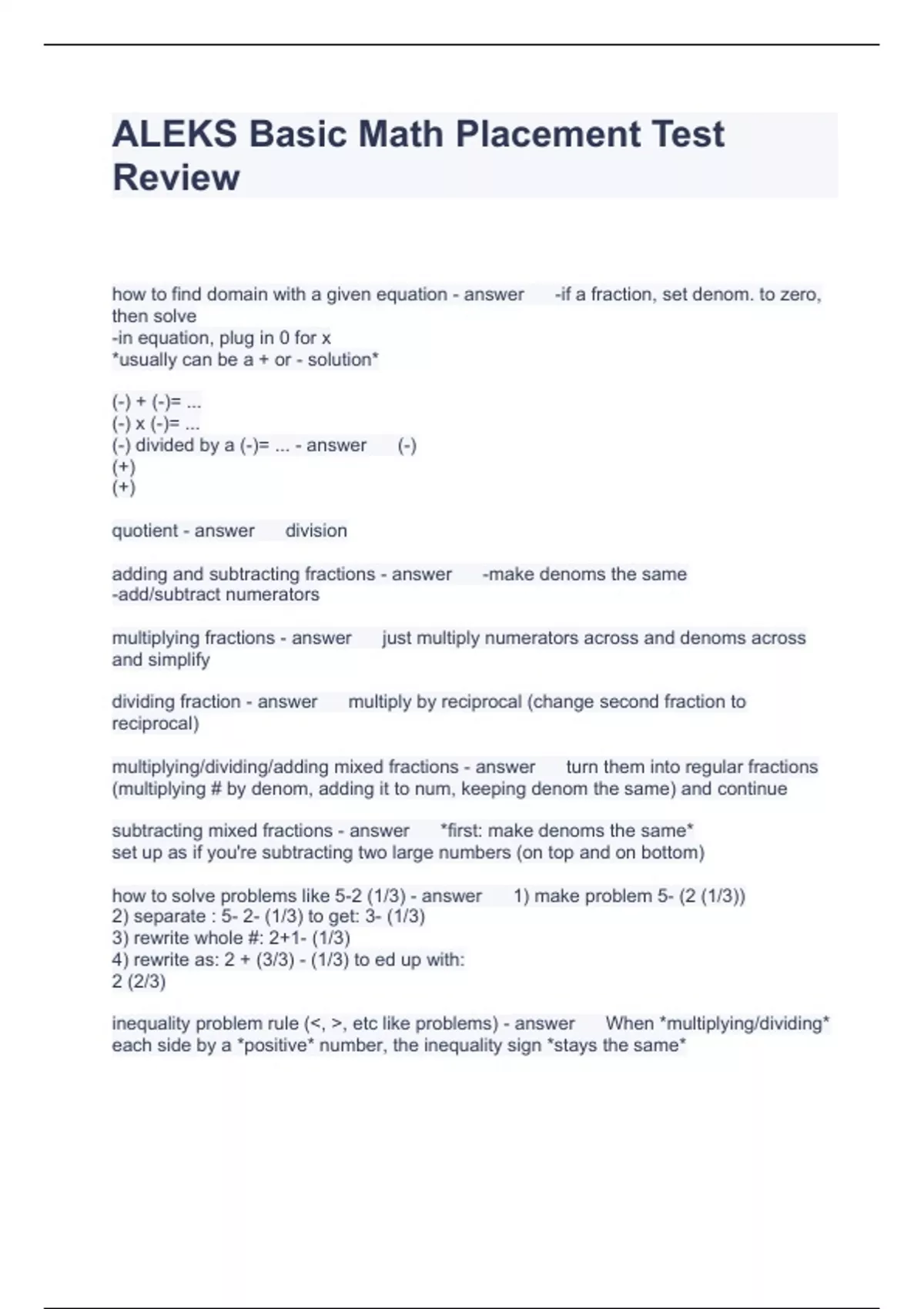 ALEKS Basic Math Placement Test Review

how to find domain with a given equation - answer -if a fraction, set denom. to zero, then solve
-in equation, plug in 0 for x
*usually can be a + or - solution*

(-) + (-)= ...
(-) x (-)= ...
(-) divided by a (-)= ... - answer (-)
(+)
(+)

quotient - answer division

adding and subtracting fractions - answer -make denoms the same
-add/subtract numerators

multiplying fractions - answer just multiply numerators across and denoms across and simplify

dividing fraction - answer multiply by reciprocal (change second fraction to reciprocal)

multiplying/dividing/adding mixed fractions - answer turn them into regular fractions (multiplying # by denom, adding it to num, keeping denom the same) and continue

subtracting mixed fractions - answer *first: make denoms the same*
set up as if you're subtracting two large numbers (on top and on bottom)

how to solve problems like 5-2 (1/3) - answer 1) make problem 5- (2 (1/3))
2) separate : 5- 2- (1/3) to get: 3- (1/3)
3) rewrite whole #: 2+1- (1/3)
4) rewrite as: 2 + (3/3) - (1/3) to ed up with:
2 (2/3)

inequality problem rule (<, >, etc like problems) - answer When *multiplying/dividing* each side by a *positive* number, the inequality sign *stays the same*